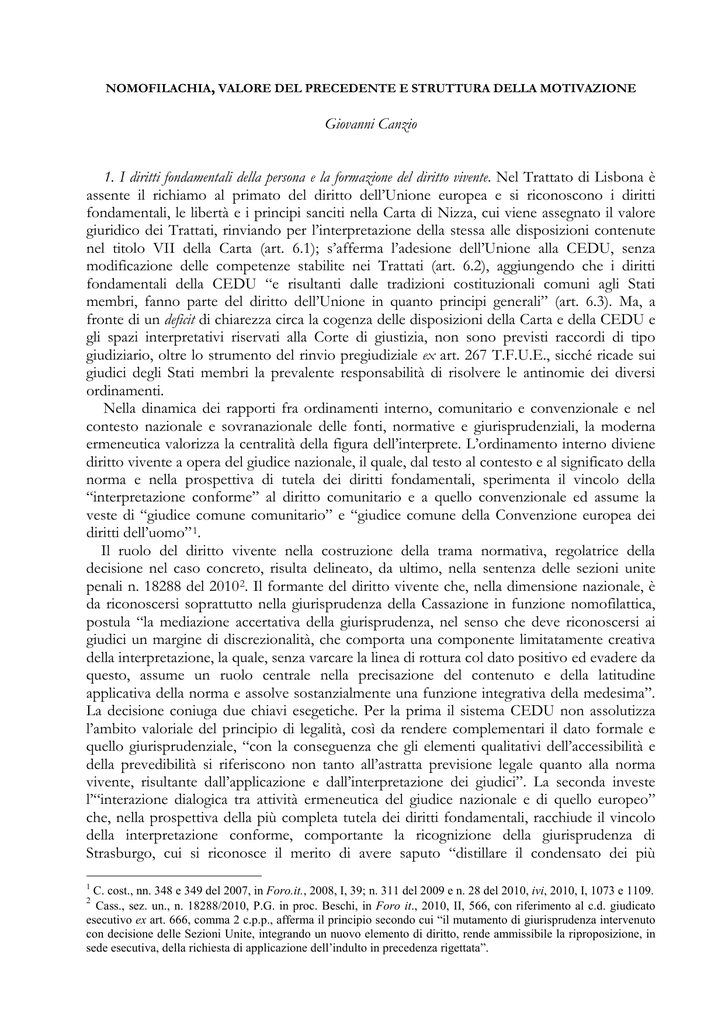 NOMOFILACHIA, VALORE DEL PRECEDENTE E STRUTTURA DELLA MOTIVAZIONE

Giovanni Canzio

1. I diritti fondamentali della persona e la formazione del diritto vivente. Nel Trattato di Lisbona è assente il richiamo al primato del diritto dell'Unione europea e si riconoscono i diritti fondamentali, le libertà e i principi sanciti nella Carta di Nizza, cui viene assegnato il valore giuridico dei Trattati, rinviando per l'interpretazione della stessa alle disposizioni contenute nel titolo VII della Carta (art. 6.1); s'afferma l'adesione dell'Unione alla CEDU, senza modificazione delle competenze stabilite nei Trattati (art. 6.2), aggiungendo che i diritti fondamentali della CEDU "e risultanti dalle tradizioni costituzionali comuni agli Stati membri, fanno parte del diritto dell'Unione in quanto principi generali" (art. 6.3). Ma, a fronte di un deficit di chiarezza circa la cogenza delle disposizioni della Carta e della CEDU e gli spazi interpretativi riservati alla Corte di giustizia, non sono previsti raccordi di tipo giudiziario, oltre lo strumento del rinvio pregiudiziale ex art. 267 T.F.U.E., sicché ricade sui giudici degli Stati membri la prevalente responsabilità di risolvere le antinomie dei diversi ordinamenti.

Nella dinamica dei rapporti fra ordinamenti interno, comunitario e convenzionale e nel contesto nazionale e sovranazionale delle fonti, normative e giurisprudenziali, la moderna ermeneutica valorizza la centralità della figura dell'interprete. L'ordinamento interno diviene diritto vivente a opera del giudice nazionale, il quale, dal testo al contesto e al significato della norma e nella prospettiva di tutela dei diritti fondamentali, sperimenta il vincolo della "interpretazione conforme" al diritto comunitario e a quello convenzionale ed assume la veste di "giudice comune comunitario" e "giudice comune della Convenzione europea dei diritti dell'uomo"$^1$.

Il ruolo del diritto vivente nella costruzione della trama normativa, regolatrice della decisione nel caso concreto, risulta delineato, da ultimo, nella sentenza delle sezioni unite penali n. 18288 del 2010$^2$. Il formante del diritto vivente che, nella dimensione nazionale, è da riconoscersi soprattutto nella giurisprudenza della Cassazione in funzione nomofilattica, postula "la mediazione accertativa della giurisprudenza, nel senso che deve riconoscersi ai giudici un margine di discrezionalità, che comporta una componente limitatamente creativa della interpretazione, la quale, senza varcare la linea di rottura col dato positivo ed evadere da questo, assume un ruolo centrale nella precisazione del contenuto e della latitudine applicativa della norma e assolve sostanzialmente una funzione integrativa della medesima". La decisione coniuga due chiavi esegetiche. Per la prima il sistema CEDU non assolutizza l'ambito valoriale del principio di legalità, così da rendere complementari il dato formale e quello giurisprudenziale, "con la conseguenza che gli elementi qualitativi dell'accessibilità e della prevedibilità si riferiscono non tanto all'astratta previsione legale quanto alla norma vivente, risultante dall'applicazione e dall'interpretazione dei giudici". La seconda investe l'"interazione dialogica tra attività ermeneutica del giudice nazionale e di quello europeo" che, nella prospettiva della più completa tutela dei diritti fondamentali, racchiude il vincolo della interpretazione conforme, comportante la ricognizione della giurisprudenza di Strasburgo, cui si riconosce il merito di avere saputo "distillare il condensato dei più

$^1$ C. cost., nn. 348 e 349 del 2007, in Foro.it., 2008, I, 39; n. 311 del 2009 e n. 28 del 2010, ivi, 2010, I, 1073 e 1109.
$^2$ Cass., sez. un., n. 18288/2010, P.G. in proc. Beschi, in Foro it., 2010, II, 566, con riferimento al c.d. giudicato esecutivo ex art. 666, comma 2 c.p.p., afferma il principio secondo cui "il mutamento di giurisprudenza intervenuto con decisione delle Sezioni Unite, integrando un nuovo elemento di diritto, rende ammissibile la riproposizione, in sede esecutiva, della richiesta di applicazione dell'indulto in precedenza rigettata".